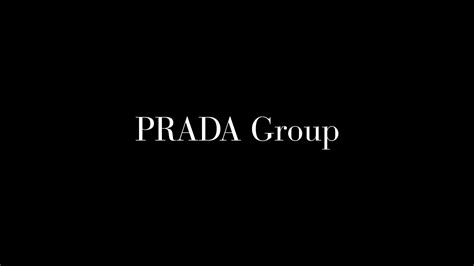 PRADA Group